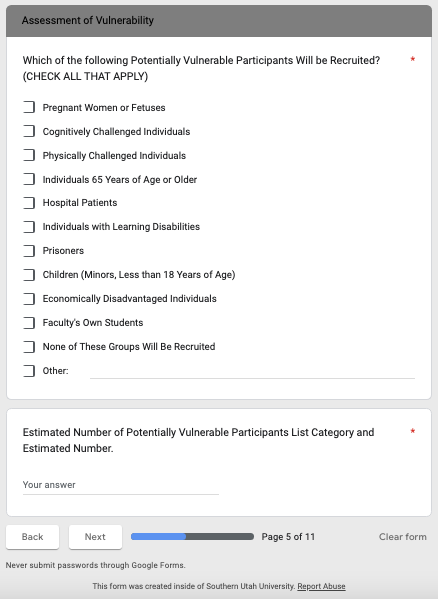 Assessment of Vulnerability

Which of the following Potentially Vulnerable Participants Will be Recruited? (CHECK ALL THAT APPLY) *

Pregnant Women or Fetuses

Cognitively Challenged Individuals

Physically Challenged Individuals

Individuals 65 Years of Age or Older

Hospital Patients

Individuals with Learning Disabilities

Prisoners

Children (Minors, Less than 18 Years of Age)

Economically Disadvantaged Individuals

Faculty's Own Students

None of These Groups Will Be Recruited

Other:

Estimated Number of Potentially Vulnerable Participants List Category and Estimated Number. *

Your answer

Back

Next

Page 5 of 11

Clear form

Never submit passwords through Google Forms.

This form was created inside of Southern Utah University. Report Abuse